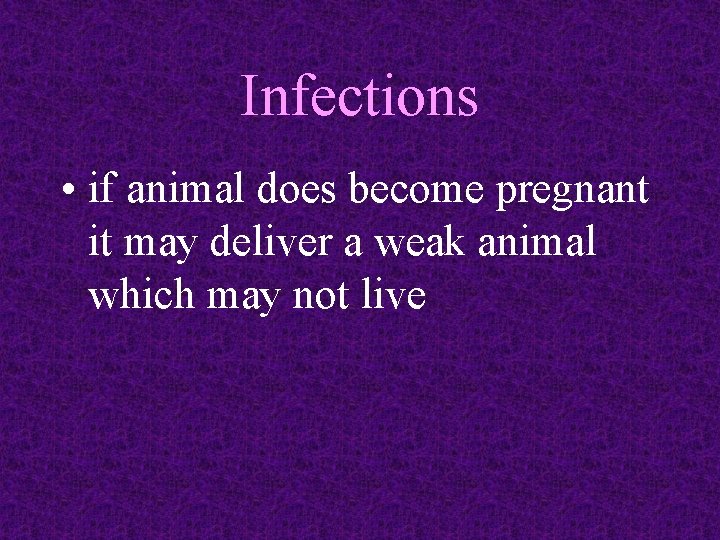 Infections

• if animal does become pregnant it may deliver a weak animal which may not live